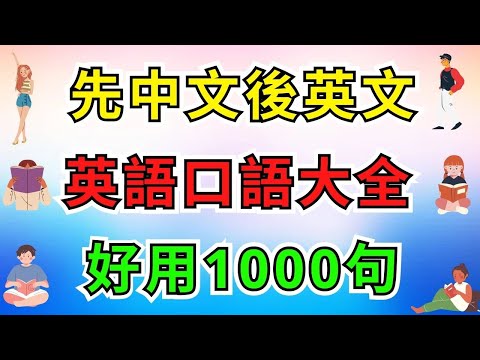 先中文後英文

英語口語大全

好用1000句